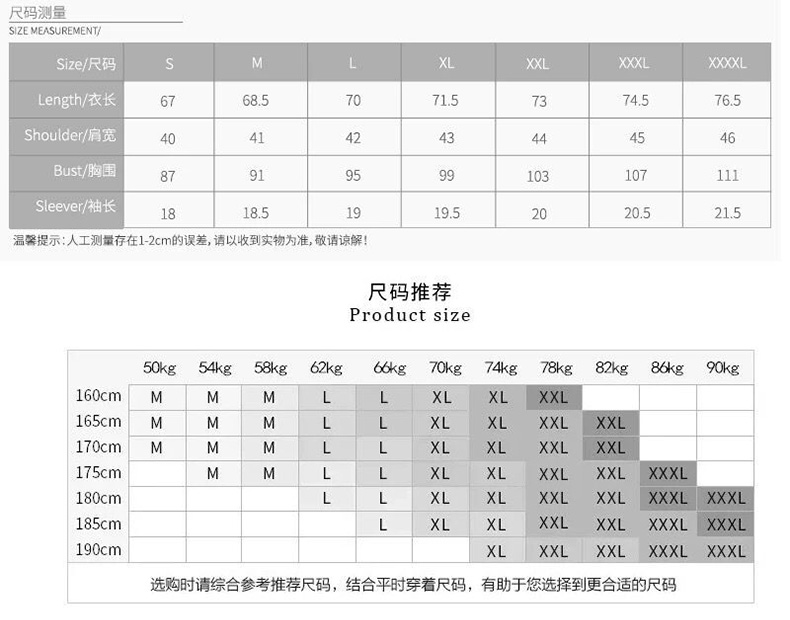 尺码测量
SIZE MEASUREMENT/

| Size/尺码 | S | M | L | XL | XXL | XXXL | XXXXL |
|---|---|---|---|---|---|---|---|
| Length/衣长 | 67 | 68.5 | 70 | 71.5 | 73 | 74.5 | 76.5 |
| Shoulder/肩宽 | 40 | 41 | 42 | 43 | 44 | 45 | 46 |
| Bust/胸围 | 87 | 91 | 95 | 99 | 103 | 107 | 111 |
| Sleever/袖长 | 18 | 18.5 | 19 | 19.5 | 20 | 20.5 | 21.5 |

温馨提示：人工测量存在1-2cm的误差，请以收到实物为准，敬请谅解！

尺码推荐
Product size

| | 50kg | 54kg | 58kg | 62kg | 66kg | 70kg | 74kg | 78kg | 82kg | 86kg | 90kg |
|---|---|---|---|---|---|---|---|---|---|---|---|
| 160cm | M | M | M | L | L | XL | XL | XXL | | | |
| 165cm | M | M | M | L | L | XL | XL | XXL | XXL | | |
| 170cm | M | M | M | L | L | XL | XL | XXL | XXL | | |
| 175cm | | M | M | L | L | XL | XL | XXL | XXL | XXXL | |
| 180cm | | | | L | L | XL | XL | XXL | XXL | XXXL | XXXL |
| 185cm | | | | | L | XL | XL | XXL | XXL | XXXL | XXXL |
| 190cm | | | | | | | XL | XXL | XXL | XXXL | XXXL |

选购时请综合参考推荐尺码，结合平时穿着尺码，有助于您选择到更合适的尺码